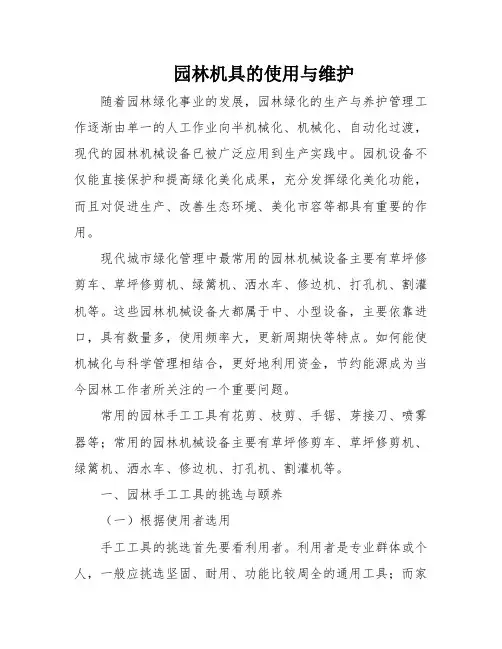 园林机具的使用与维护

随着园林绿化事业的发展，园林绿化的生产与养护管理工作逐渐由单一的人工作业向半机械化、机械化、自动化过渡，现代的园林机械设备已被广泛应用到生产实践中。园机设备不仅能直接保护和提高绿化美化成果，充分发挥绿化美化功能，而且对促进生产、改善生态环境、美化市容等都具有重要的作用。

现代城市绿化管理中最常用的园林机械设备主要有草坪修剪车、草坪修剪机、绿篱机、洒水车、修边机、打孔机、割灌机等。这些园林机械设备大都属于中、小型设备，主要依靠进口，具有数量多，使用频率大，更新周期快等特点。如何能使机械化与科学管理相结合，更好地利用资金，节约能源成为当今园林工作者所关注的一个重要问题。

常用的园林手工工具有花剪、枝剪、手锯、芽接刀、喷雾器等；常用的园林机械设备主要有草坪修剪车、草坪修剪机、绿篱机、洒水车、修边机、打孔机、割灌机等。

一、园林手工工具的挑选与颐养

（一）根据使用者选用

手工工具的挑选首先要看利用者。利用者是专业群体或个人，一般应挑选坚固、耐用、功能比较周全的通用工具；而家